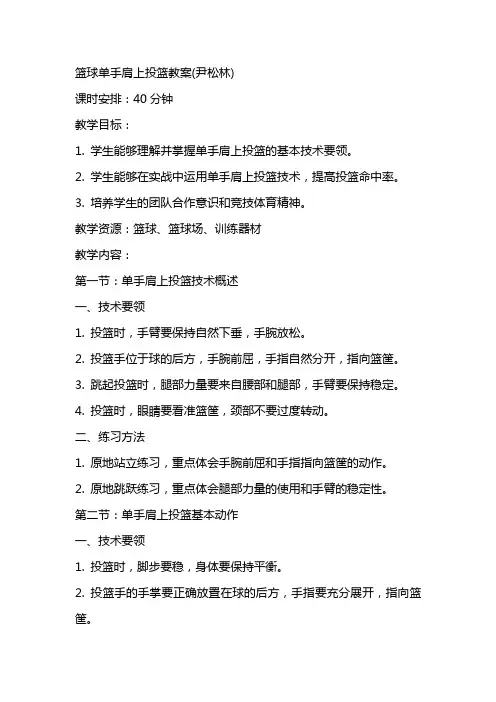 篮球单手肩上投篮教案(尹松林)

课时安排：40 分钟

教学目标：

1. 学生能够理解并掌握单手肩上投篮的基本技术要领。

2. 学生能够在实战中运用单手肩上投篮技术，提高投篮命中率。

3. 培养学生的团队合作意识和竞技体育精神。

教学资源：篮球、篮球场、训练器材

教学内容：

第一节：单手肩上投篮技术概述

一、技术要领

1. 投篮时，手臂要保持自然下垂，手腕放松。

2. 投篮手位于球的后方，手腕前屈，手指自然分开，指向篮筐。

3. 跳起投篮时，腿部力量要来自腰部和腿部，手臂要保持稳定。

4. 投篮时，眼睛要看准篮筐，颈部不要过度转动。

二、练习方法

1. 原地站立练习，重点体会手腕前屈和手指指向篮筐的动作。

2. 原地跳跃练习，重点体会腿部力量的使用和手臂的稳定性。

第二节：单手肩上投篮基本动作

一、技术要领

1. 投篮时，脚步要稳，身体要保持平衡。

2. 投篮手的手掌要正确放置在球的后方，手指要充分展开，指向篮筐。